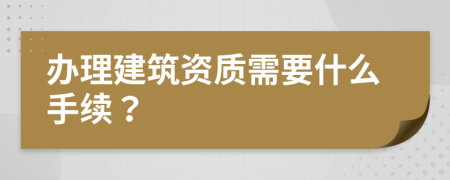 办理建筑资质需要什么手续？